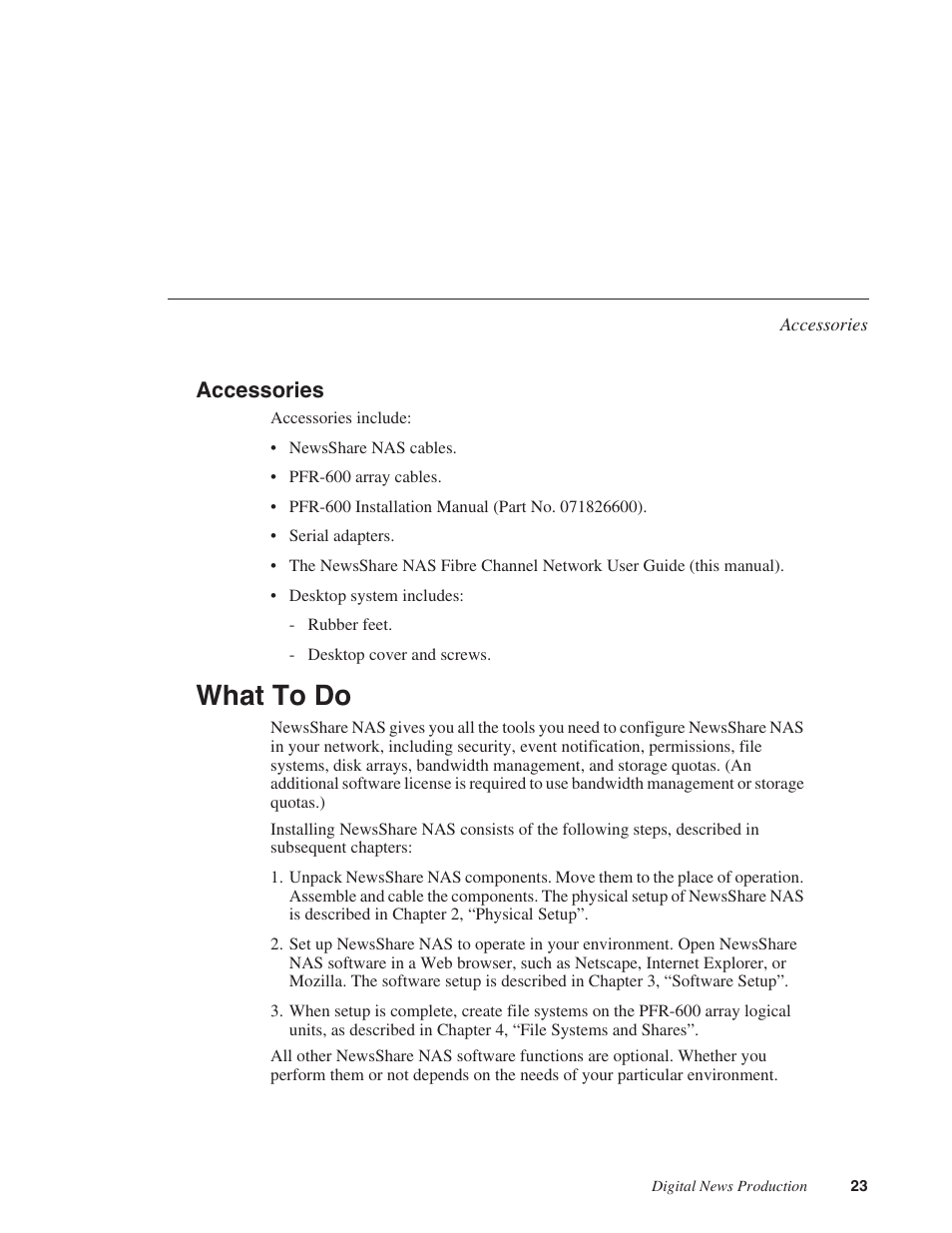 Accessories

Accessories

Accessories include:

• NewsShare NAS cables.

• PFR-600 array cables.

• PFR-600 Installation Manual (Part No. 071826600).

• Serial adapters.

• The NewsShare NAS Fibre Channel Network User Guide (this manual).

• Desktop system includes:

- Rubber feet.

- Desktop cover and screws.

What To Do

NewsShare NAS gives you all the tools you need to configure NewsShare NAS in your network, including security, event notification, permissions, file systems, disk arrays, bandwidth management, and storage quotas. (An additional software license is required to use bandwidth management or storage quotas.)

Installing NewsShare NAS consists of the following steps, described in subsequent chapters:

1. Unpack NewsShare NAS components. Move them to the place of operation. Assemble and cable the components. The physical setup of NewsShare NAS is described in Chapter 2, “Physical Setup”.

2. Set up NewsShare NAS to operate in your environment. Open NewsShare NAS software in a Web browser, such as Netscape, Internet Explorer, or Mozilla. The software setup is described in Chapter 3, “Software Setup”.

3. When setup is complete, create file systems on the PFR-600 array logical units, as described in Chapter 4, “File Systems and Shares”.

All other NewsShare NAS software functions are optional. Whether you perform them or not depends on the needs of your particular environment.

Digital News Production 23